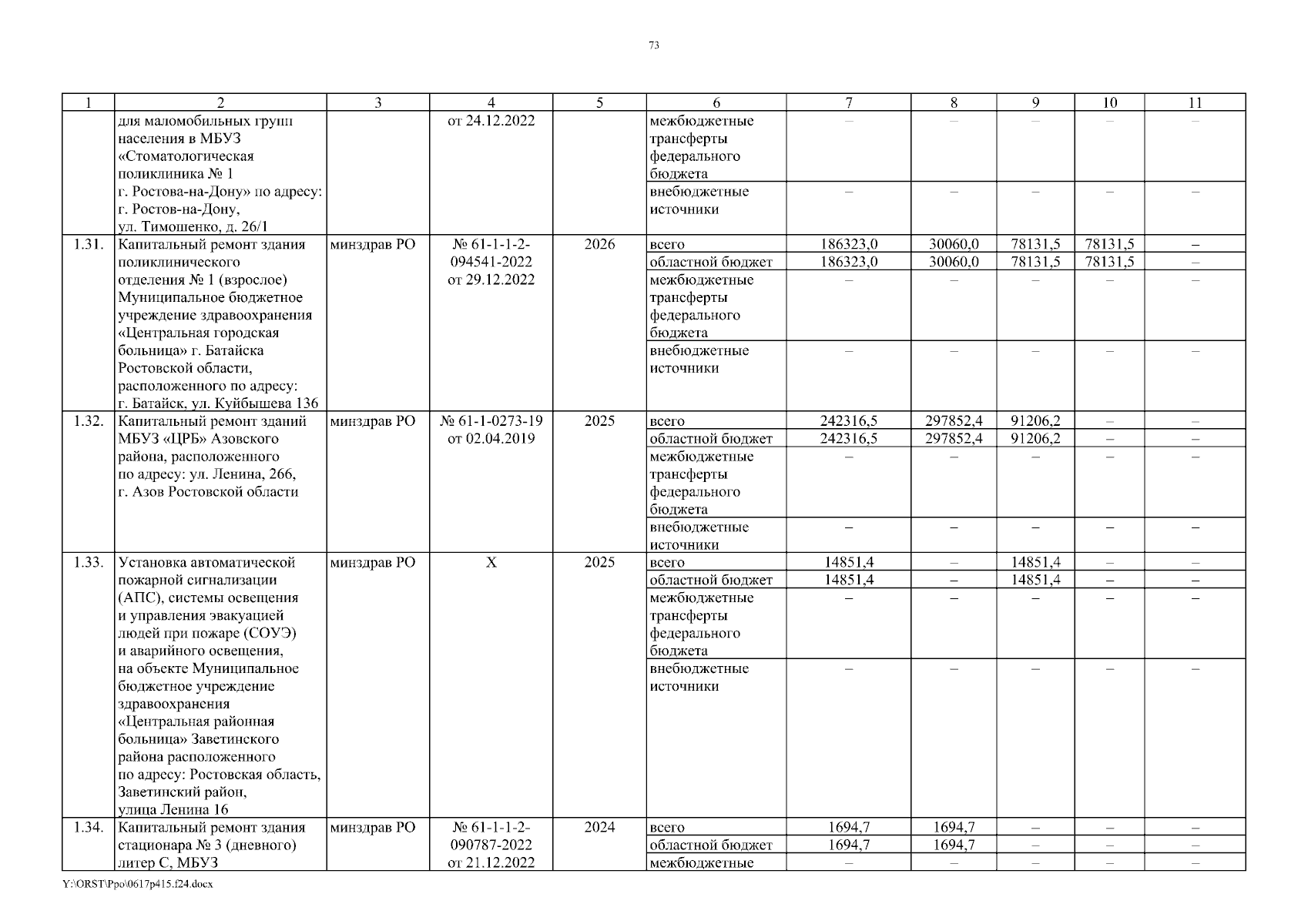 73

| 1 | 2 | 3 | 4 | 5 | 6 | 7 | 8 | 9 | 10 | 11 |
|---|---|---|---|---|---|---|---|---|---|---|
| | для маломобильных групп населения в МБУЗ «Стоматологическая поликлиника № 1 г. Ростова-на-Дону» по адресу: г. Ростов-на-Дону, ул. Тимошенко, д. 26/1 | | от 24.12.2022 | | межбюджетные трансферты федерального бюджета | – | – | – | – | – |
| | | | | | внебюджетные источники | – | – | – | – | – |
| 1.31. | Капитальный ремонт здания поликлинического отделения № 1 (взрослое) Муниципальное бюджетное учреждение здравоохранения «Центральная городская больница» г. Батайска Ростовской области, расположенного по адресу: г. Батайск, ул. Куйбышева 136 | минздрав РО | № 61-1-1-2-094541-2022 от 29.12.2022 | 2026 | всего | 186323,0 | 30060,0 | 78131,5 | 78131,5 | – |
| | | | | | областной бюджет | 186323,0 | 30060,0 | 78131,5 | 78131,5 | – |
| | | | | | межбюджетные трансферты федерального бюджета | – | – | – | – | – |
| | | | | | внебюджетные источники | – | – | – | – | – |
| 1.32. | Капитальный ремонт зданий МБУЗ «ЦРБ» Азовского района, расположенного по адресу: ул. Ленина, 266, г. Азов Ростовской области | минздрав РО | № 61-1-0273-19 от 02.04.2019 | 2025 | всего | 242316,5 | 297852,4 | 91206,2 | – | – |
| | | | | | областной бюджет | 242316,5 | 297852,4 | 91206,2 | – | – |
| | | | | | межбюджетные трансферты федерального бюджета | – | – | – | – | – |
| | | | | | внебюджетные источники | – | – | – | – | – |
| 1.33. | Установка автоматической пожарной сигнализации (АПС), системы освещения и управления эвакуацией людей при пожаре (СОУЭ) и аварийного освещения, на объекте Муниципальное бюджетное учреждение здравоохранения «Центральная районная больница» Заветинского района расположенного по адресу: Ростовская область, Заветинский район, улица Ленина 16 | минздрав РО | Х | 2025 | всего | 14851,4 | – | 14851,4 | – | – |
| | | | | | областной бюджет | 14851,4 | – | 14851,4 | – | – |
| | | | | | межбюджетные трансферты федерального бюджета | – | – | – | – | – |
| | | | | | внебюджетные источники | – | – | – | – | – |
| 1.34. | Капитальный ремонт здания стационара № 3 (дневного) литер С, МБУЗ | минздрав РО | № 61-1-1-2-090787-2022 от 21.12.2022 | 2024 | всего | 1694,7 | 1694,7 | – | – | – |
| | | | | | областной бюджет | 1694,7 | 1694,7 | – | – | – |
| | | | | | межбюджетные | – | – | – | – | – |

Y:\ORST\Ppo\0617p415.f24.docx